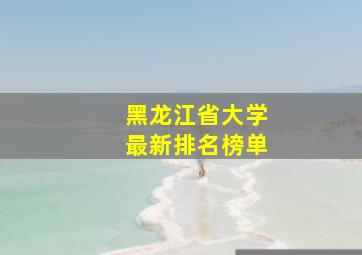 黑龙江省大学
最新排名榜单